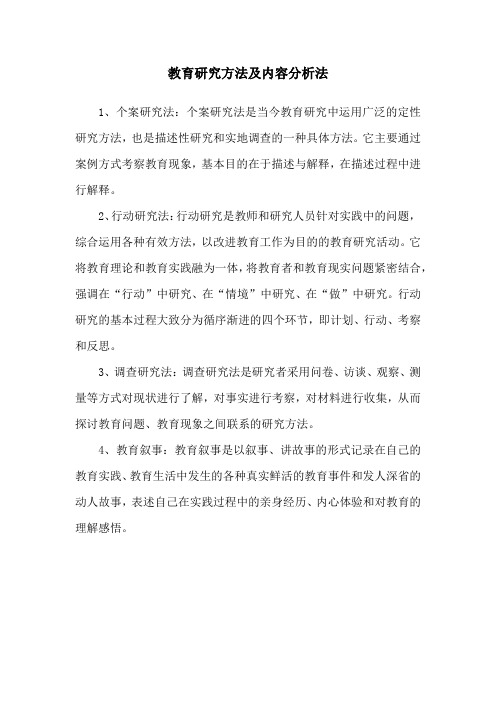 教育研究方法及内容分析法

1、个案研究法：个案研究法是当今教育研究中运用广泛的定性研究方法，也是描述性研究和实地调查的一种具体方法。它主要通过案例方式考察教育现象，基本目的在于描述与解释，在描述过程中进行解释。

2、行动研究法：行动研究是教师和研究人员针对实践中的问题，综合运用各种有效方法，以改进教育工作为目的的教育研究活动。它将教育理论和教育实践融为一体，将教育者和教育现实问题紧密结合，强调在“行动”中研究、在“情境”中研究、在“做”中研究。行动研究的基本过程大致分为循序渐进的四个环节，即计划、行动、考察和反思。

3、调查研究法：调查研究法是研究者采用问卷、访谈、观察、测量等方式对现状进行了解，对事实进行考察，对材料进行收集，从而探讨教育问题、教育现象之间联系的研究方法。

4、教育叙事：教育叙事是以叙事、讲故事的形式记录在自己的教育实践、教育生活中发生的各种真实鲜活的教育事件和发人深省的动人故事，表述自己在实践过程中的亲身经历、内心体验和对教育的理解感悟。